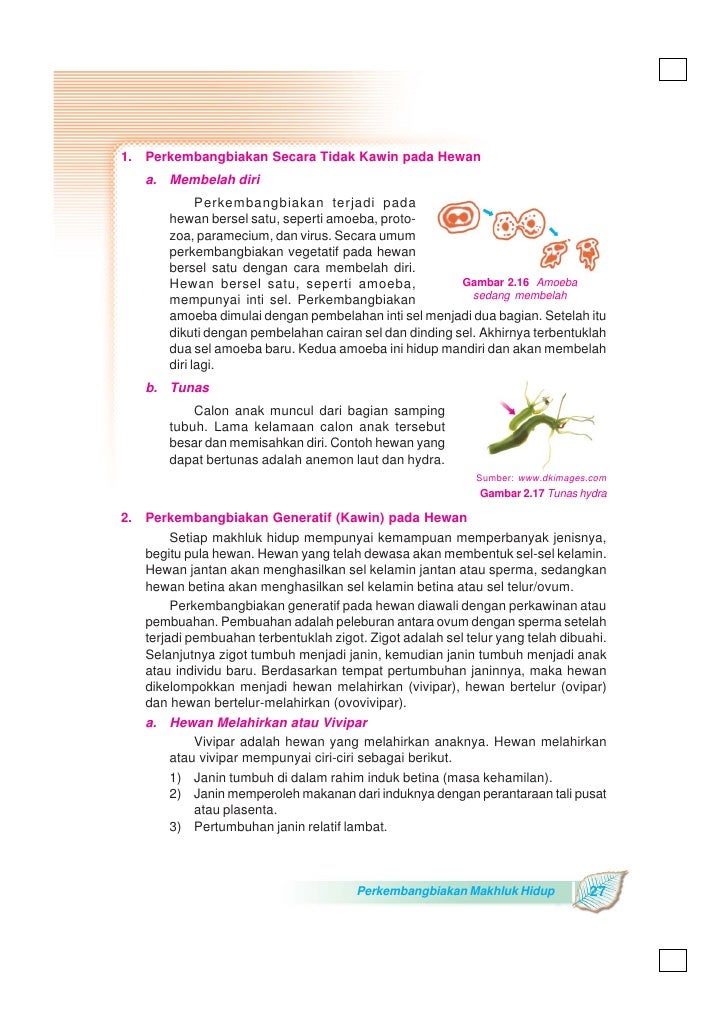 1. Perkembangbiakan Secara Tidak Kawin pada Hewan

a. Membelah diri

Perkembangbiakan terjadi pada hewan bersel satu, seperti amoeba, protozoa, paramecium, dan virus. Secara umum perkembangbiakan vegetatif pada hewan bersel satu dengan cara membelah diri. Hewan bersel satu, seperti amoeba, mempunyai inti sel. Perkembangbiakan amoeba dimulai dengan pembelahan inti sel menjadi dua bagian. Setelah itu dikuti dengan pembelahan cairan sel dan dinding sel. Akhirnya terbentuklah dua sel amoeba baru. Kedua amoeba ini hidup mandiri dan akan membelah diri lagi.

Gambar 2.16 Amoeba sedang membelah

b. Tunas

Calon anak muncul dari bagian samping tubuh. Lama kelamaan calon anak tersebut besar dan memisahkan diri. Contoh hewan yang dapat bertunas adalah anemon laut dan hydra.

Sumber: www.dkimages.com
Gambar 2.17 Tunas hydra

2. Perkembangbiakan Generatif (Kawin) pada Hewan

Setiap makhluk hidup mempunyai kemampuan memperbanyak jenisnya, begitu pula hewan. Hewan yang telah dewasa akan membentuk sel-sel kelamin. Hewan jantan akan menghasilkan sel kelamin jantan atau sperma, sedangkan hewan betina akan menghasilkan sel kelamin betina atau sel telur/ovum.

Perkembangbiakan generatif pada hewan diawali dengan perkawinan atau pembuahan. Pembuahan adalah peleburan antara ovum dengan sperma setelah terjadi pembuahan terbentuklah zigot. Zigot adalah sel telur yang telah dibuahi. Selanjutnya zigot tumbuh menjadi janin, kemudian janin tumbuh menjadi anak atau individu baru. Berdasarkan tempat pertumbuhan janinnya, maka hewan dikelompokkan menjadi hewan melahirkan (vivipar), hewan bertelur (ovipar) dan hewan bertelur-melahirkan (ovovivipar).

a. Hewan Melahirkan atau Vivipar

Vivipar adalah hewan yang melahirkan anaknya. Hewan melahirkan atau vivipar mempunyai ciri-ciri sebagai berikut.

1) Janin tumbuh di dalam rahim induk betina (masa kehamilan).
2) Janin memperoleh makanan dari induknya dengan perantaraan tali pusat atau plasenta.
3) Pertumbuhan janin relatif lambat.

Perkembangbiakan Makhluk Hidup 27